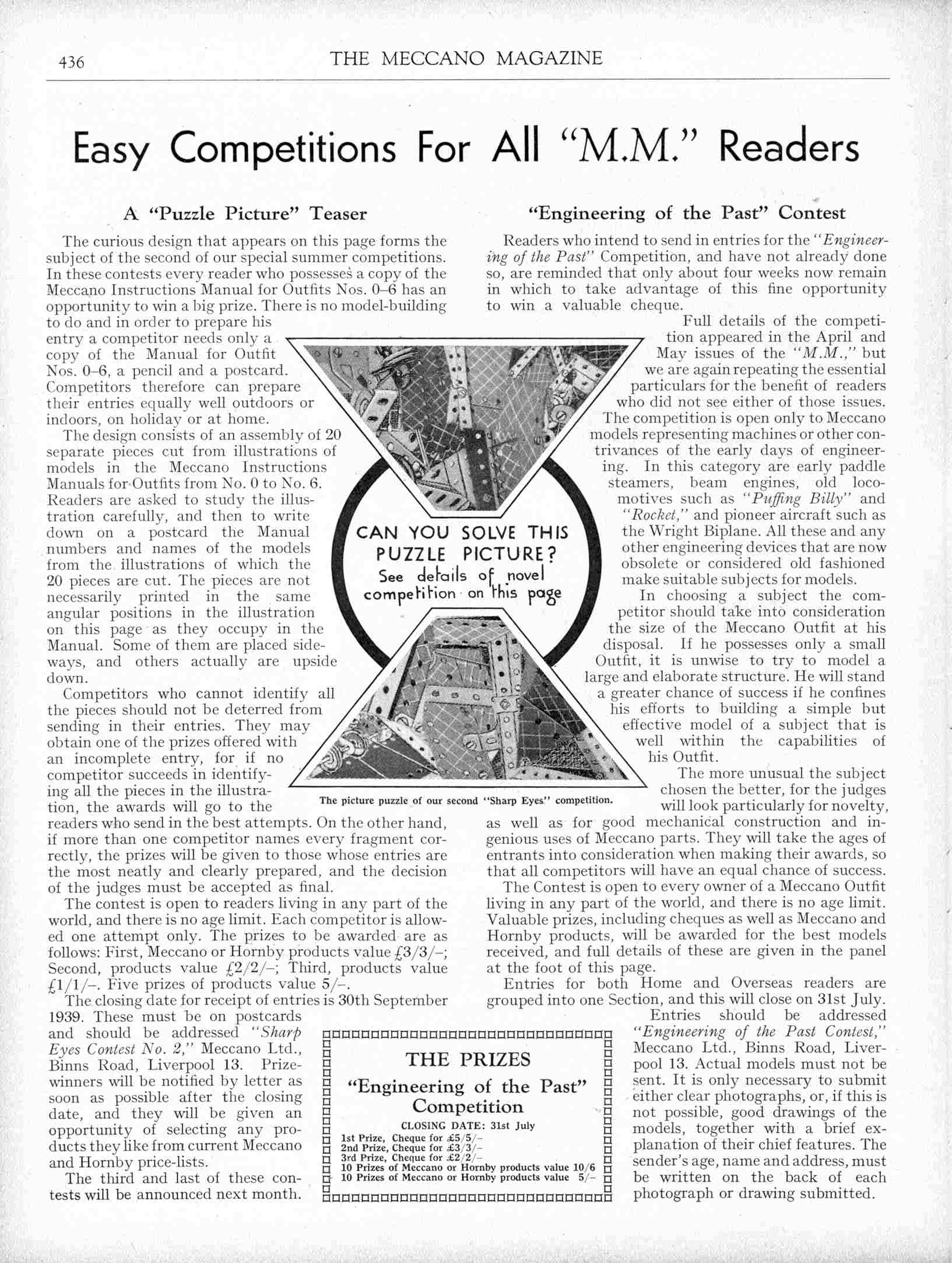 436 THE MECCANO MAGAZINE

Easy Competitions For All "M.M." Readers

A "Puzzle Picture" Teaser

The curious design that appears on this page forms the subject of the second of our special summer competitions. In these contests every reader who possesses a copy of the Meccano Instructions Manual for Outfits Nos. 0–6 has an opportunity to win a big prize. There is no model-building to do and in order to prepare his entry a competitor needs only a copy of the Manual for Outfit Nos. 0–6, a pencil and a postcard. Competitors therefore can prepare their entries equally well outdoors or indoors, on holiday or at home.

The design consists of an assembly of 20 separate pieces cut from illustrations of models in the Meccano Instructions Manuals for Outfits from No. 0 to No. 6. Readers are asked to study the illustration carefully, and then to write down on a postcard the Manual numbers and names of the models from the illustrations of which the 20 pieces are cut. The pieces are not necessarily printed in the same angular positions in the illustration on this page as they occupy in the Manual. Some of them are placed sideways, and others actually are upside down.

Competitors who cannot identify all the pieces should not be deterred from sending in their entries. They may obtain one of the prizes offered with an incomplete entry, for if no competitor succeeds in identifying all the pieces in the illustration, the awards will go to the readers who send in the best attempts. On the other hand, if more than one competitor names every fragment correctly, the prizes will be given to those whose entries are the most neatly and clearly prepared, and the decision of the judges must be accepted as final.

The contest is open to readers living in any part of the world, and there is no age limit. Each competitor is allowed one attempt only. The prizes to be awarded are as follows: First, Meccano or Hornby products value £3/3/–; Second, products value £2/2/–; Third, products value £1/1/–. Five prizes of products value 5/–.

The closing date for receipt of entries is 30th September 1939. These must be on postcards and should be addressed "Sharp Eyes Contest No. 2," Meccano Ltd., Binns Road, Liverpool 13. Prizewinners will be notified by letter as soon as possible after the closing date, and they will be given an opportunity of selecting any products they like from current Meccano and Hornby price-lists.

The third and last of these contests will be announced next month.

CAN YOU SOLVE THIS PUZZLE PICTURE? See details of novel competition on this page

The picture puzzle of our second "Sharp Eyes" competition.

"Engineering of the Past" Contest

Readers who intend to send in entries for the "Engineering of the Past" Competition, and have not already done so, are reminded that only about four weeks now remain in which to take advantage of this fine opportunity to win a valuable cheque.

Full details of the competition appeared in the April and May issues of the "M.M.," but we are again repeating the essential particulars for the benefit of readers who did not see either of those issues. The competition is open only to Meccano models representing machines or other contrivances of the early days of engineering. In this category are early paddle steamers, beam engines, old locomotives such as "Puffing Billy" and "Rocket," and pioneer aircraft such as the Wright Biplane. All these and any other engineering devices that are now obsolete or considered old fashioned make suitable subjects for models.

In choosing a subject the competitor should take into consideration the size of the Meccano Outfit at his disposal. If he possesses only a small Outfit, it is unwise to try to model a large and elaborate structure. He will stand a greater chance of success if he confines his efforts to building a simple but effective model of a subject that is well within the capabilities of his Outfit.

The more unusual the subject chosen the better, for the judges will look particularly for novelty, as well as for good mechanical construction and ingenious uses of Meccano parts. They will take the ages of entrants into consideration when making their awards, so that all competitors will have an equal chance of success.

The Contest is open to every owner of a Meccano Outfit living in any part of the world, and there is no age limit. Valuable prizes, including cheques as well as Meccano and Hornby products, will be awarded for the best models received, and full details of these are given in the panel at the foot of this page.

Entries for both Home and Overseas readers are grouped into one Section, and this will close on 31st July.

Entries should be addressed "Engineering of the Past Contest," Meccano Ltd., Binns Road, Liverpool 13. Actual models must not be sent. It is only necessary to submit either clear photographs, or, if this is not possible, good drawings of the models, together with a brief explanation of their chief features. The sender's age, name and address, must be written on the back of each photograph or drawing submitted.

THE PRIZES
"Engineering of the Past" Competition
CLOSING DATE: 31st July
1st Prize, Cheque for £5/5/–
2nd Prize, Cheque for £3/3/–
3rd Prize, Cheque for £2/2/–
10 Prizes of Meccano or Hornby products value 10/6
10 Prizes of Meccano or Hornby products value 5/–